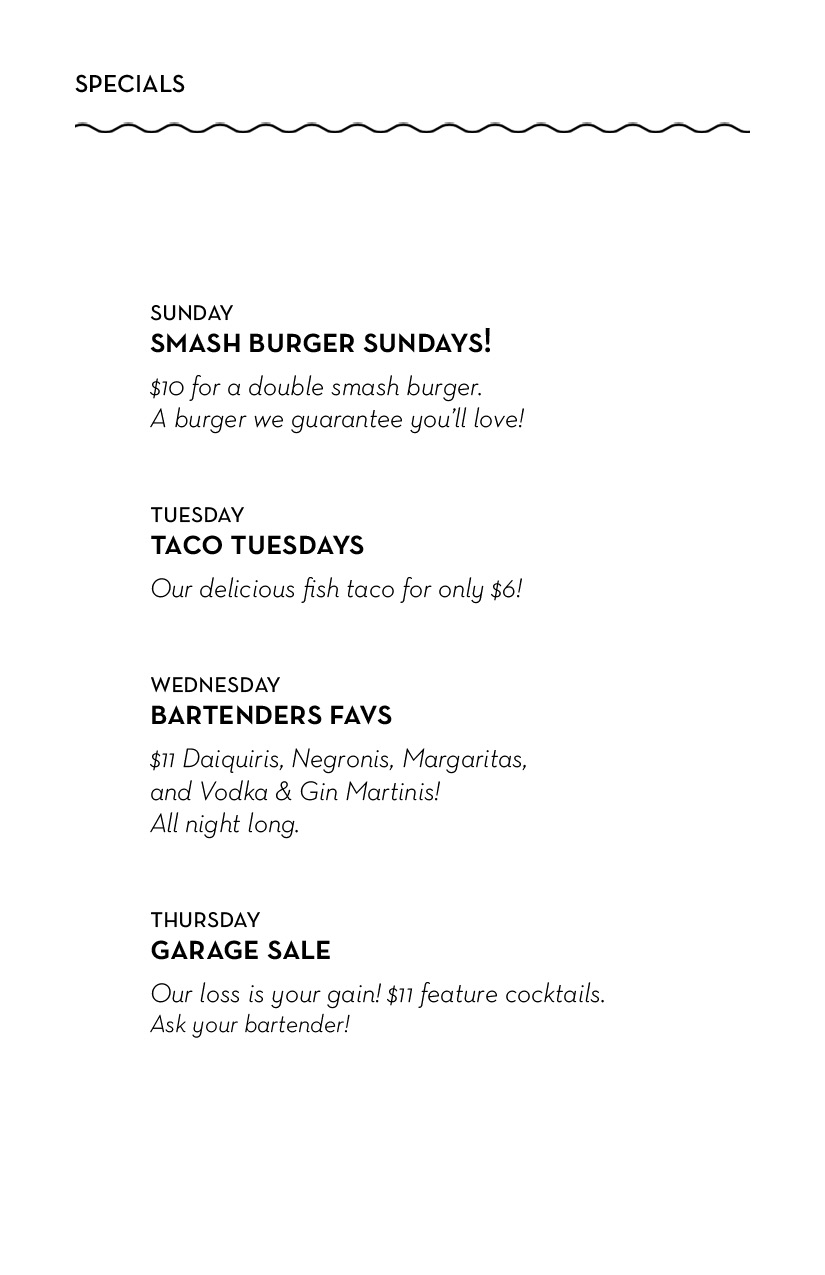 SPECIALS

SUNDAY
SMASH BURGER SUNDAYS!

\$10 for a double smash burger.
A burger we guarantee you'll love!

TUESDAY
TACO TUESDAYS

Our delicious fish taco for only \$6!

WEDNESDAY
BARTENDERS FAVS

\$11 Daiquiris, Negronis, Margaritas, and Vodka & Gin Martinis!
All night long.

THURSDAY
GARAGE SALE

Our loss is your gain! \$11 feature cocktails.
Ask your bartender!